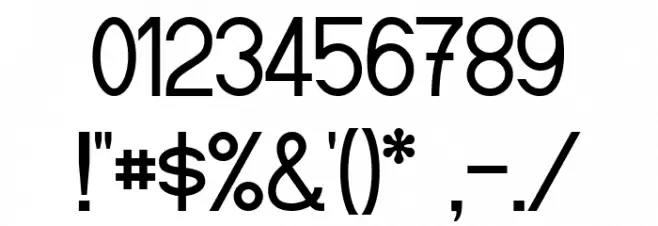 0123456789
!"#$%&'()* ,-./